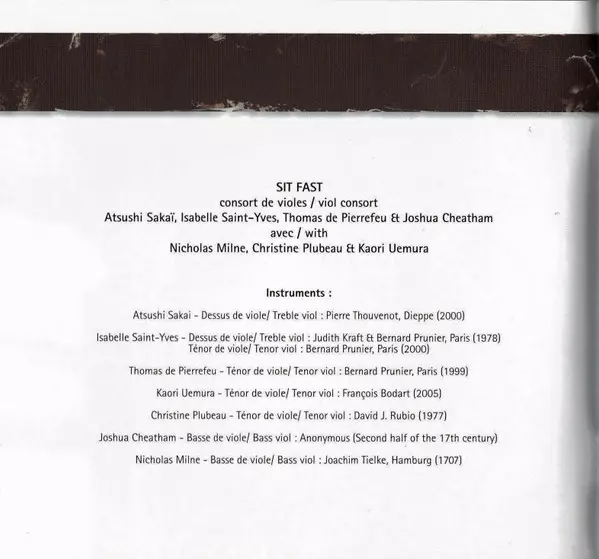 SIT FAST
consort de violes / viol consort
Atsushi Sakaï, Isabelle Saint-Yves, Thomas de Pierrefeu & Joshua Cheatham
avec / with
Nicholas Milne, Christine Plubeau & Kaori Uemura

Instruments :

Atsushi Sakai - Dessus de viole/ Treble viol : Pierre Thouvenot, Dieppe (2000)

Isabelle Saint-Yves - Dessus de viole/ Treble viol : Judith Kraft & Bernard Prunier, Paris (1978)
Ténor de viole/ Tenor viol : Bernard Prunier, Paris (2000)

Thomas de Pierrefeu - Ténor de viole/ Tenor viol : Bernard Prunier, Paris (1999)

Kaori Uemura - Ténor de viole/ Tenor viol : François Bodart (2005)

Christine Plubeau - Ténor de viole/ Tenor viol : David J. Rubio (1977)

Joshua Cheatham - Basse de viole/ Bass viol : Anonymous (Second half of the 17th century)

Nicholas Milne - Basse de viole/ Bass viol : Joachim Tielke, Hamburg (1707)